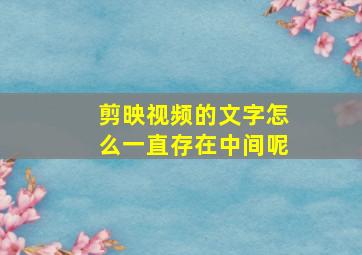 剪映视频的文字怎么一直存在中间呢